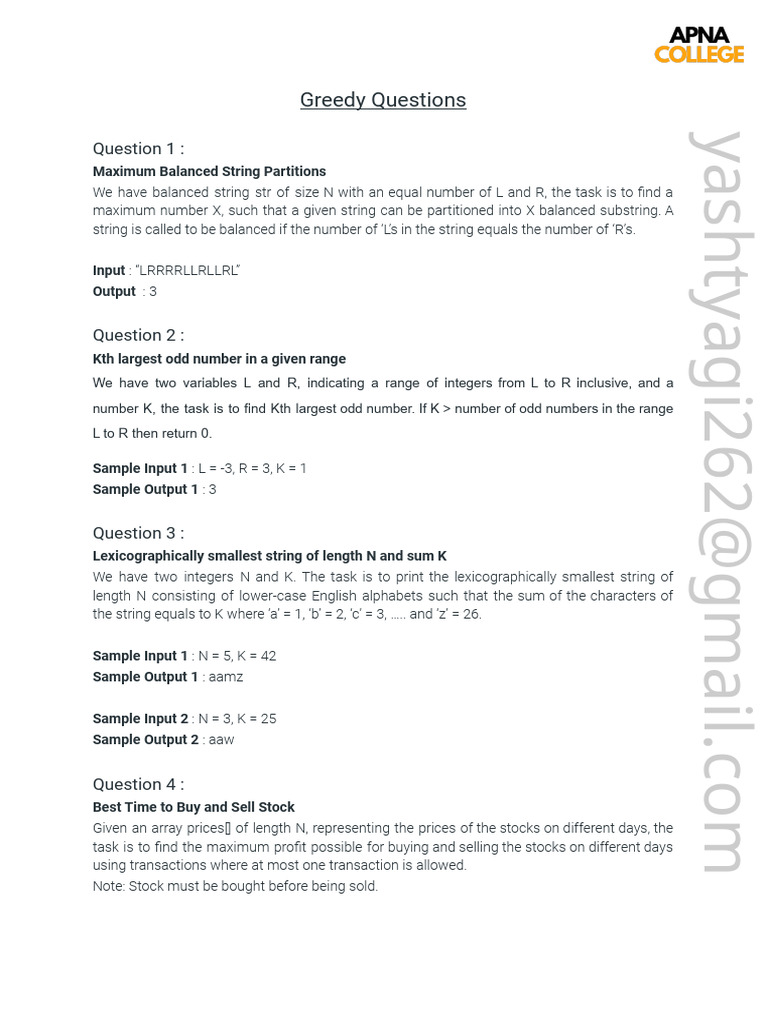 APNA
COLLEGE

Greedy Questions

Question 1 :
**Maximum Balanced String Partitions**
We have balanced string str of size N with an equal number of L and R, the task is to find a maximum number X, such that a given string can be partitioned into X balanced substring. A string is called to be balanced if the number of 'L's in the string equals the number of 'R's.

**Input** : "LRRRRLLRLLRL"
**Output** : 3

Question 2 :
**Kth largest odd number in a given range**
We have two variables L and R, indicating a range of integers from L to R inclusive, and a number K, the task is to find Kth largest odd number. If K > number of odd numbers in the range L to R then return 0.

**Sample Input 1** : L = -3, R = 3, K = 1
**Sample Output 1** : 3

Question 3 :
**Lexicographically smallest string of length N and sum K**
We have two integers N and K. The task is to print the lexicographically smallest string of length N consisting of lower-case English alphabets such that the sum of the characters of the string equals to K where 'a' = 1, 'b' = 2, 'c' = 3, ….. and 'z' = 26.

**Sample Input 1** : N = 5, K = 42
**Sample Output 1** : aamz

**Sample Input 2** : N = 3, K = 25
**Sample Output 2** : aaw

Question 4 :
**Best Time to Buy and Sell Stock**
Given an array prices[] of length N, representing the prices of the stocks on different days, the task is to find the maximum profit possible for buying and selling the stocks on different days using transactions where at most one transaction is allowed.
Note: Stock must be bought before being sold.

yashtyagi262@gmail.com